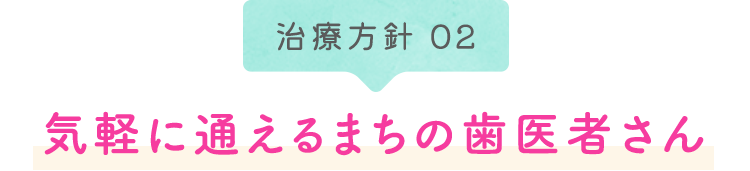 治療方針 02

気軽に通えるまちの歯医者さん